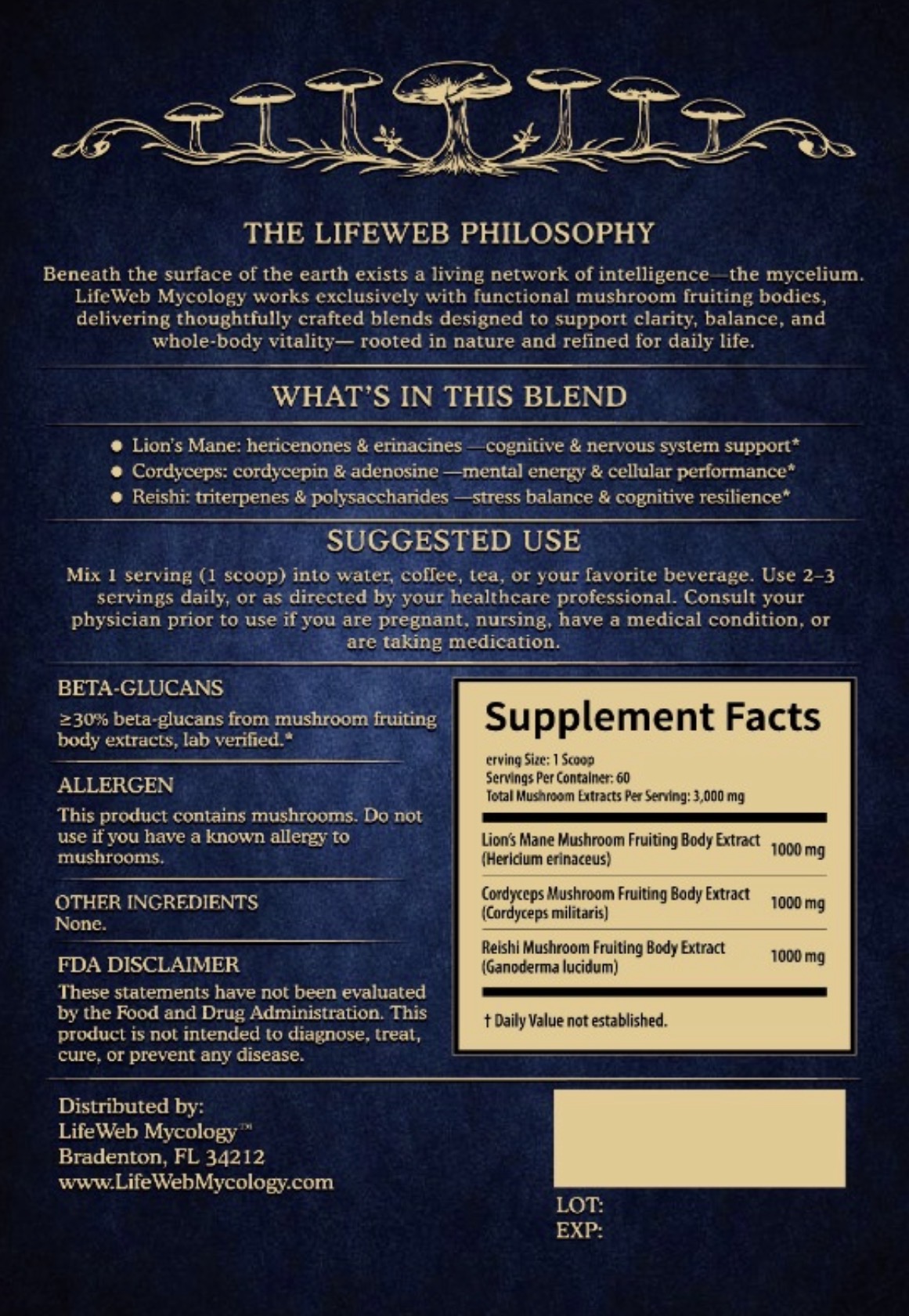 THE LIFEWEB PHILOSOPHY

Beneath the surface of the earth exists a living network of intelligence—the mycelium. LifeWeb Mycology works exclusively with functional mushroom fruiting bodies, delivering thoughtfully crafted blends designed to support clarity, balance, and whole-body vitality— rooted in nature and refined for daily life.

WHAT'S IN THIS BLEND

• Lion's Mane: hericenones & erinacines —cognitive & nervous system support*
• Cordyceps: cordycepin & adenosine —mental energy & cellular performance*
• Reishi: triterpenes & polysaccharides —stress balance & cognitive resilience*

SUGGESTED USE

Mix 1 serving (1 scoop) into water, coffee, tea, or your favorite beverage. Use 2–3 servings daily, or as directed by your healthcare professional. Consult your physician prior to use if you are pregnant, nursing, have a medical condition, or are taking medication.

BETA-GLUCANS

≥30% beta-glucans from mushroom fruiting body extracts, lab verified.*

ALLERGEN

This product contains mushrooms. Do not use if you have a known allergy to mushrooms.

OTHER INGREDIENTS
None.

FDA DISCLAIMER

These statements have not been evaluated by the Food and Drug Administration. This product is not intended to diagnose, treat, cure, or prevent any disease.

Supplement Facts

erving Size: 1 Scoop
Servings Per Container: 60
Total Mushroom Extracts Per Serving: 3,000 mg

Lion's Mane Mushroom Fruiting Body Extract (Hericium erinaceus) 1000 mg

Cordyceps Mushroom Fruiting Body Extract (Cordyceps militaris) 1000 mg

Reishi Mushroom Fruiting Body Extract (Ganoderma lucidum) 1000 mg

† Daily Value not established.

Distributed by:
LifeWeb Mycology™
Bradenton, FL 34212
www.LifeWebMycology.com

LOT:
EXP: